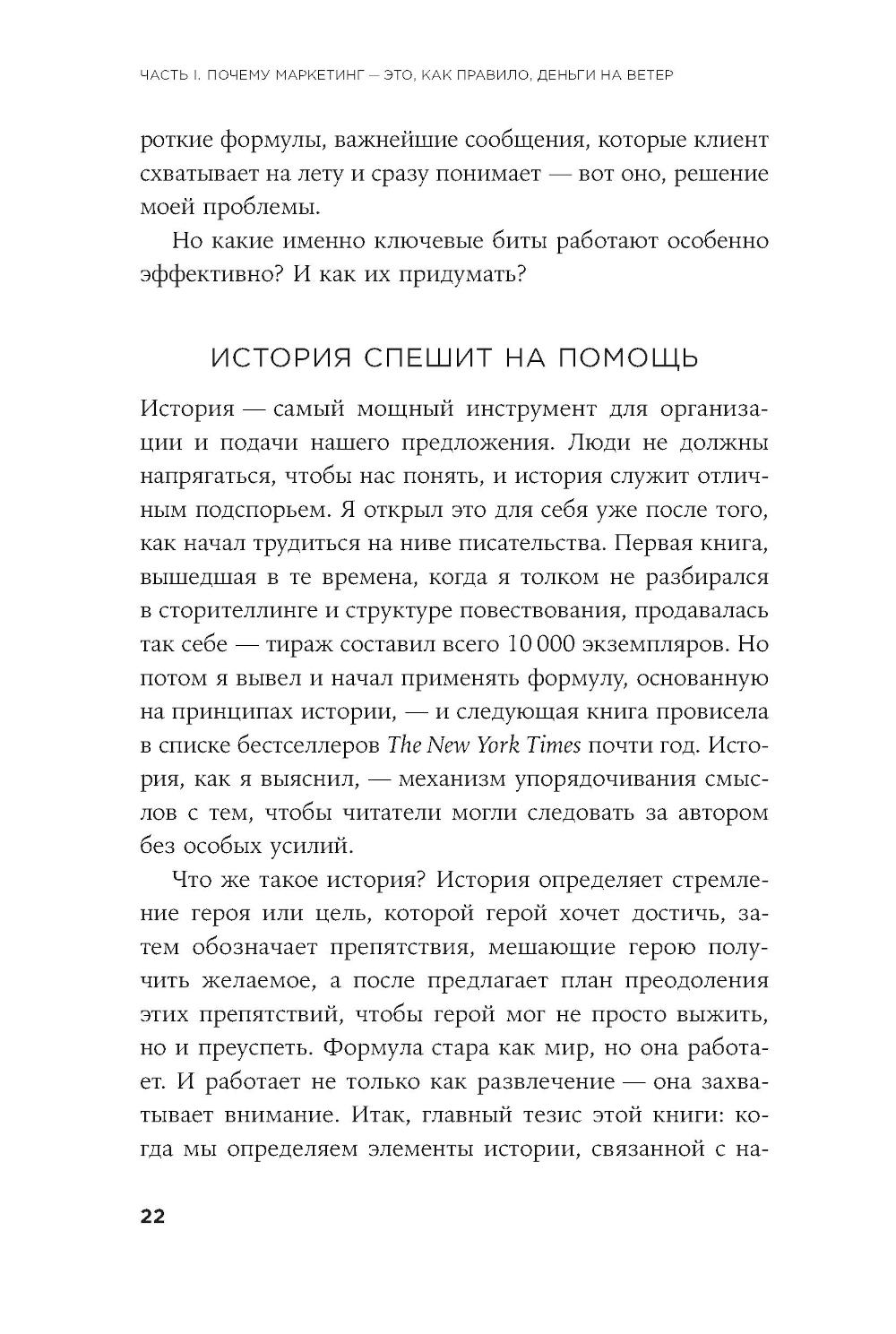 ЧАСТЬ I. ПОЧЕМУ МАРКЕТИНГ — ЭТО, КАК ПРАВИЛО, ДЕНЬГИ НА ВЕТЕР

роткие формулы, важнейшие сообщения, которые клиент схватывает на лету и сразу понимает — вот оно, решение моей проблемы.

Но какие именно ключевые биты работают особенно эффективно? И как их придумать?

ИСТОРИЯ СПЕШИТ НА ПОМОЩЬ

История — самый мощный инструмент для организации и подачи нашего предложения. Люди не должны напрягаться, чтобы нас понять, и история служит отличным подспорьем. Я открыл это для себя уже после того, как начал трудиться на ниве писательства. Первая книга, вышедшая в те времена, когда я толком не разбирался в сторителлинге и структуре повествования, продавалась так себе — тираж составил всего 10 000 экземпляров. Но потом я вывел и начал применять формулу, основанную на принципах истории, — и следующая книга провисела в списке бестселлеров The New York Times почти год. История, как я выяснил, — механизм упорядочивания смыслов с тем, чтобы читатели могли следовать за автором без особых усилий.

Что же такое история? История определяет стремление героя или цель, которой герой хочет достичь, затем обозначает препятствия, мешающие герою получить желаемое, а после предлагает план преодоления этих препятствий, чтобы герой мог не просто выжить, но и преуспеть. Формула стара как мир, но она работает. И работает не только как развлечение — она захватывает внимание. Итак, главный тезис этой книги: когда мы определяем элементы истории, связанной с на-

22